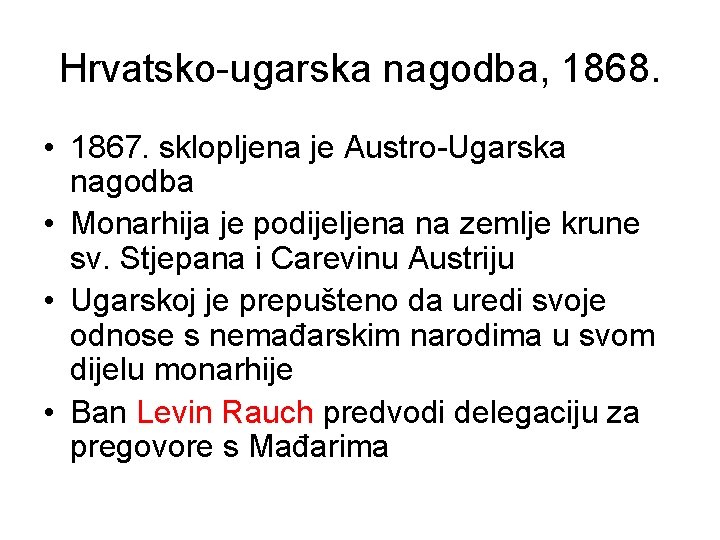 Hrvatsko-ugarska nagodba, 1868.

• 1867. sklopljena je Austro-Ugarska nagodba
• Monarhija je podijeljena na zemlje krune sv. Stjepana i Carevinu Austriju
• Ugarskoj je prepušteno da uredi svoje odnose s nemađarskim narodima u svom dijelu monarhije
• Ban Levin Rauch predvodi delegaciju za pregovore s Mađarima